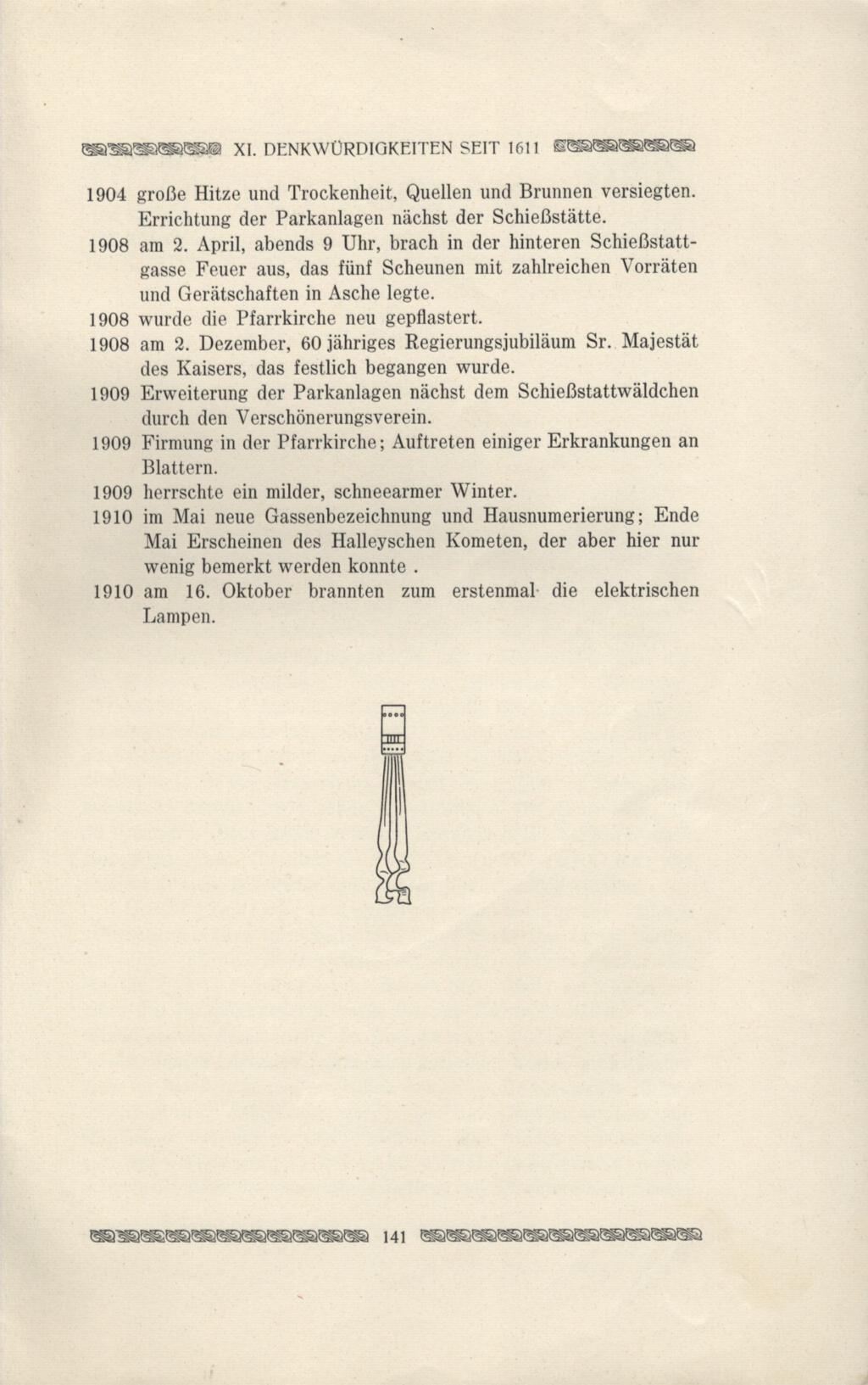 XI. DENKWÜRDIGKEITEN SEIT 1611

1904 große Hitze und Trockenheit, Quellen und Brunnen versiegten. Errichtung der Parkanlagen nächst der Schießstätte.

1908 am 2. April, abends 9 Uhr, brach in der hinteren Schießstattgasse Feuer aus, das fünf Scheunen mit zahlreichen Vorräten und Gerätschaften in Asche legte.

1908 wurde die Pfarrkirche neu gepflastert.

1908 am 2. Dezember, 60 jähriges Regierungsjubiläum Sr. Majestät des Kaisers, das festlich begangen wurde.

1909 Erweiterung der Parkanlagen nächst dem Schießstattwäldchen durch den Verschönerungsverein.

1909 Firmung in der Pfarrkirche; Auftreten einiger Erkrankungen an Blattern.

1909 herrschte ein milder, schneearmer Winter.

1910 im Mai neue Gassenbezeichnung und Hausnumerierung; Ende Mai Erscheinen des Halleyschen Kometen, der aber hier nur wenig bemerkt werden konnte .

1910 am 16. Oktober brannten zum erstenmal die elektrischen Lampen.

141